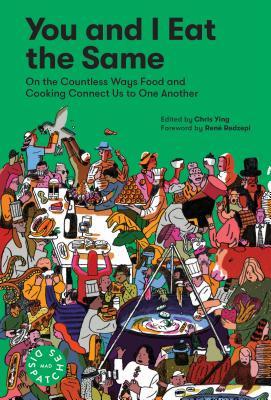 You and I Eat the Same

On the Countless Ways Food and Cooking Connect Us to One Another

Edited by Chris Ying
Foreword by René Redzepi

MAD DISPATCHES